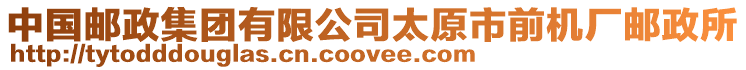 中国邮政集团有限公司太原市前机厂邮政所
http://tytodddouglas.cn.coovee.com